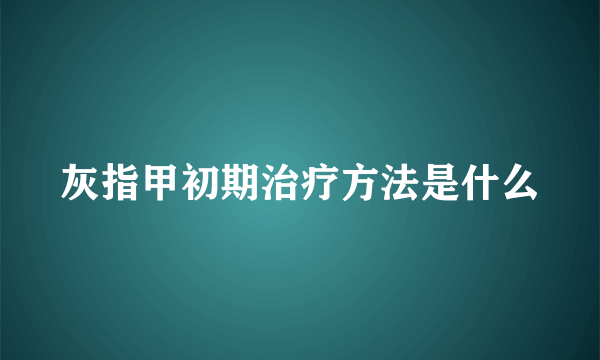 灰指甲初期治疗方法是什么